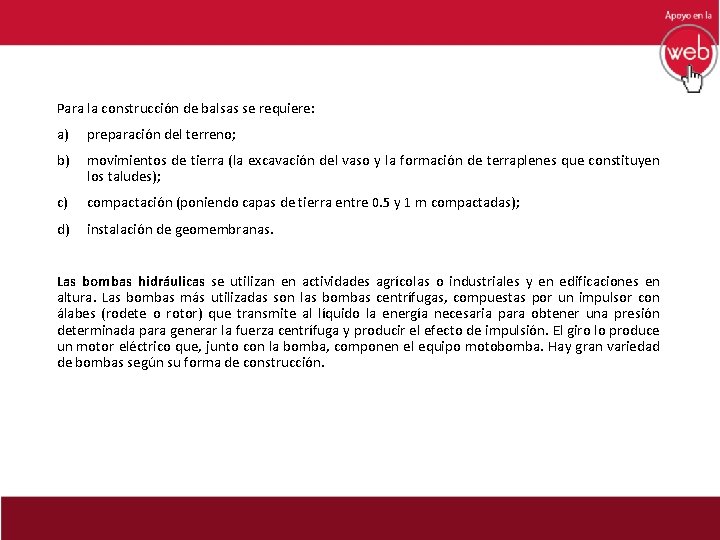 Apoyo en la

web

Para la construcción de balsas se requiere:

a) preparación del terreno;

b) movimientos de tierra (la excavación del vaso y la formación de terraplenes que constituyen los taludes);

c) compactación (poniendo capas de tierra entre 0.5 y 1 m compactadas);

d) instalación de geomembranas.

Las bombas hidráulicas se utilizan en actividades agrícolas o industriales y en edificaciones en altura. Las bombas más utilizadas son las bombas centrífugas, compuestas por un impulsor con álabes (rodete o rotor) que transmite al líquido la energía necesaria para obtener una presión determinada para generar la fuerza centrífuga y producir el efecto de impulsión. El giro lo produce un motor eléctrico que, junto con la bomba, componen el equipo motobomba. Hay gran variedad de bombas según su forma de construcción.